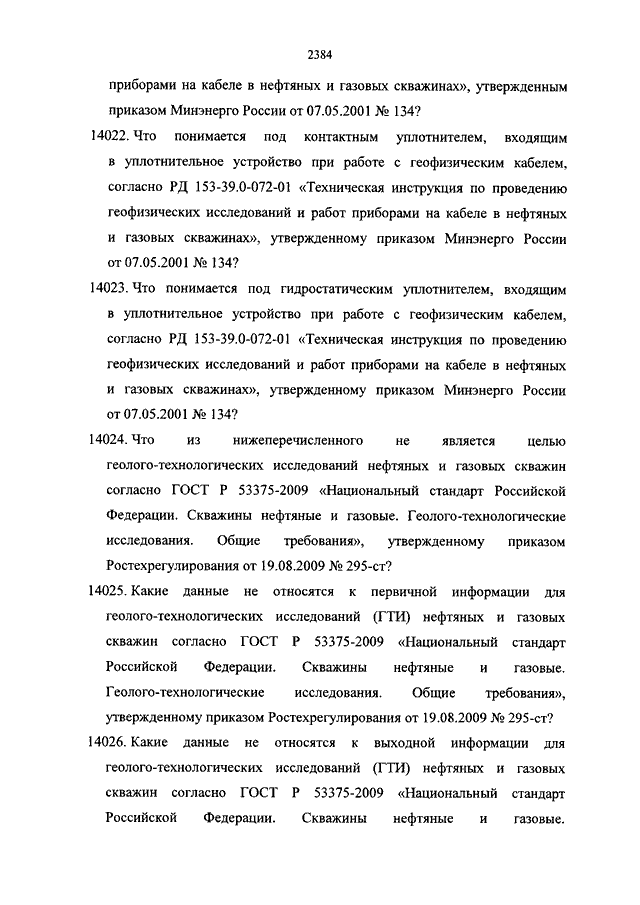 2384

приборами на кабеле в нефтяных и газовых скважинах», утвержденным приказом Минэнерго России от 07.05.2001 № 134?

14022. Что понимается под контактным уплотнителем, входящим в уплотнительное устройство при работе с геофизическим кабелем, согласно РД 153-39.0-072-01 «Техническая инструкция по проведению геофизических исследований и работ приборами на кабеле в нефтяных и газовых скважинах», утвержденному приказом Минэнерго России от 07.05.2001 № 134?

14023. Что понимается под гидростатическим уплотнителем, входящим в уплотнительное устройство при работе с геофизическим кабелем, согласно РД 153-39.0-072-01 «Техническая инструкция по проведению геофизических исследований и работ приборами на кабеле в нефтяных и газовых скважинах», утвержденному приказом Минэнерго России от 07.05.2001 № 134?

14024. Что из нижеперечисленного не является целью геолого-технологических исследований нефтяных и газовых скважин согласно ГОСТ Р 53375-2009 «Национальный стандарт Российской Федерации. Скважины нефтяные и газовые. Геолого-технологические исследования. Общие требования», утвержденному приказом Ростехрегулирования от 19.08.2009 № 295-ст?

14025. Какие данные не относятся к первичной информации для геолого-технологических исследований (ГТИ) нефтяных и газовых скважин согласно ГОСТ Р 53375-2009 «Национальный стандарт Российской Федерации. Скважины нефтяные и газовые. Геолого-технологические исследования. Общие требования», утвержденному приказом Ростехрегулирования от 19.08.2009 № 295-ст?

14026. Какие данные не относятся к выходной информации для геолого-технологических исследований (ГТИ) нефтяных и газовых скважин согласно ГОСТ Р 53375-2009 «Национальный стандарт Российской Федерации. Скважины нефтяные и газовые.